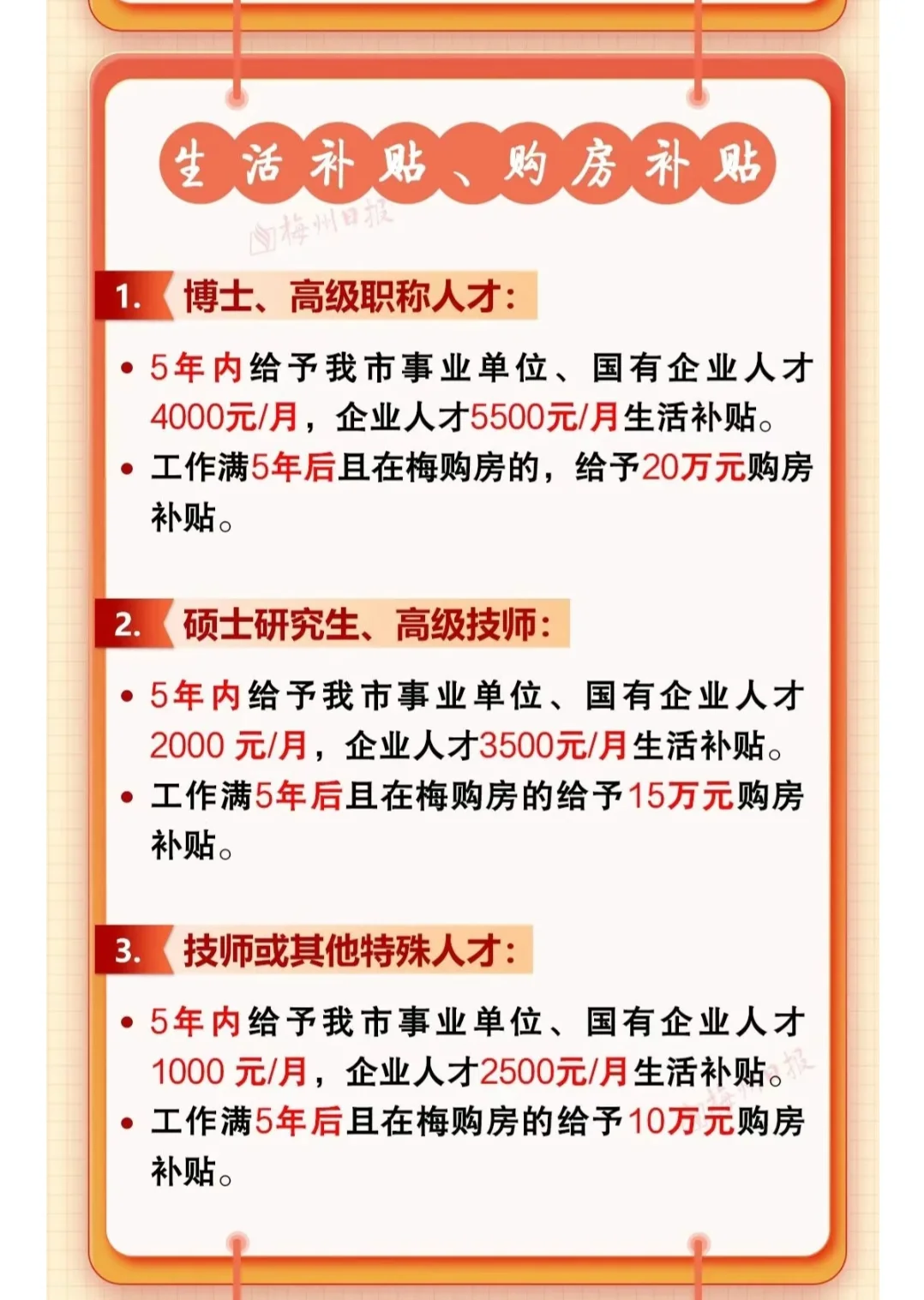 生活补贴、购房补贴

梅州日报

1. 博士、高级职称人才:

• 5年内给予我市事业单位、国有企业人才4000元/月，企业人才5500元/月生活补贴。

• 工作满5年后且在梅购房的，给予20万元购房补贴。

2. 硕士研究生、高级技师:

• 5年内给予我市事业单位、国有企业人才2000 元/月，企业人才3500元/月生活补贴。

• 工作满5年后且在梅购房的给予15万元购房补贴。

3. 技师或其他特殊人才:

• 5年内给予我市事业单位、国有企业人才1000 元/月，企业人才2500元/月生活补贴。

• 工作满5年后且在梅购房的给予10万元购房补贴。

梅州日报